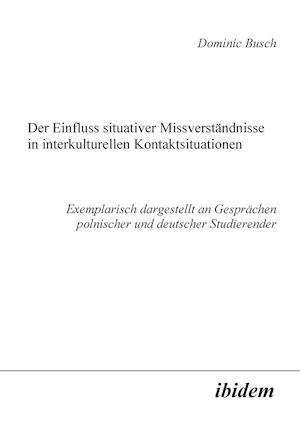 Dominic Busch

Der Einfluss situativer Missverständnisse in interkulturellen Kontaktsituationen

Exemplarisch dargestellt an Gesprächen polnischer und deutscher Studierender

ibidem